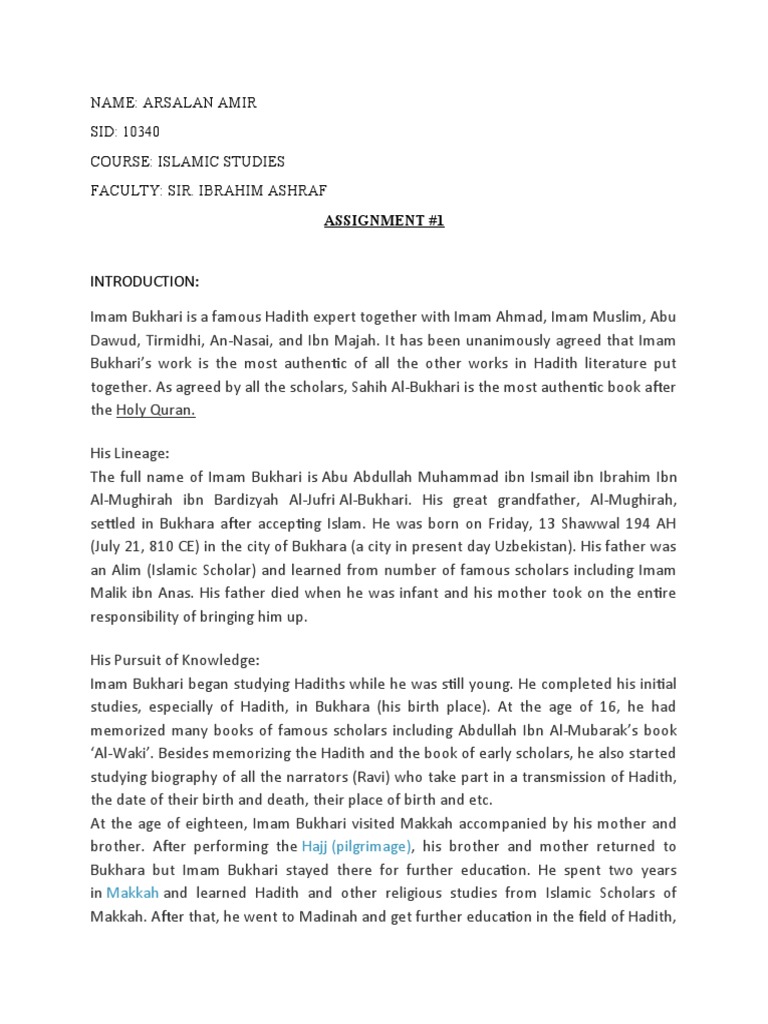 NAME: ARSALAN AMIR

SID: 10340

COURSE: ISLAMIC STUDIES

FACULTY: SIR. IBRAHIM ASHRAF

ASSIGNMENT #1

INTRODUCTION:

Imam Bukhari is a famous Hadith expert together with Imam Ahmad, Imam Muslim, Abu Dawud, Tirmidhi, An-Nasai, and Ibn Majah. It has been unanimously agreed that Imam Bukhari's work is the most authentic of all the other works in Hadith literature put together. As agreed by all the scholars, Sahih Al-Bukhari is the most authentic book after the Holy Quran.

His Lineage:
The full name of Imam Bukhari is Abu Abdullah Muhammad ibn Ismail ibn Ibrahim Ibn Al-Mughirah ibn Bardizyah Al-Jufri Al-Bukhari. His great grandfather, Al-Mughirah, settled in Bukhara after accepting Islam. He was born on Friday, 13 Shawwal 194 AH (July 21, 810 CE) in the city of Bukhara (a city in present day Uzbekistan). His father was an Alim (Islamic Scholar) and learned from number of famous scholars including Imam Malik ibn Anas. His father died when he was infant and his mother took on the entire responsibility of bringing him up.

His Pursuit of Knowledge:
Imam Bukhari began studying Hadiths while he was still young. He completed his initial studies, especially of Hadith, in Bukhara (his birth place). At the age of 16, he had memorized many books of famous scholars including Abdullah Ibn Al-Mubarak's book 'Al-Waki'. Besides memorizing the Hadith and the book of early scholars, he also started studying biography of all the narrators (Ravi) who take part in a transmission of Hadith, the date of their birth and death, their place of birth and etc.
At the age of eighteen, Imam Bukhari visited Makkah accompanied by his mother and brother. After performing the Hajj (pilgrimage), his brother and mother returned to Bukhara but Imam Bukhari stayed there for further education. He spent two years in Makkah and learned Hadith and other religious studies from Islamic Scholars of Makkah. After that, he went to Madinah and get further education in the field of Hadith,